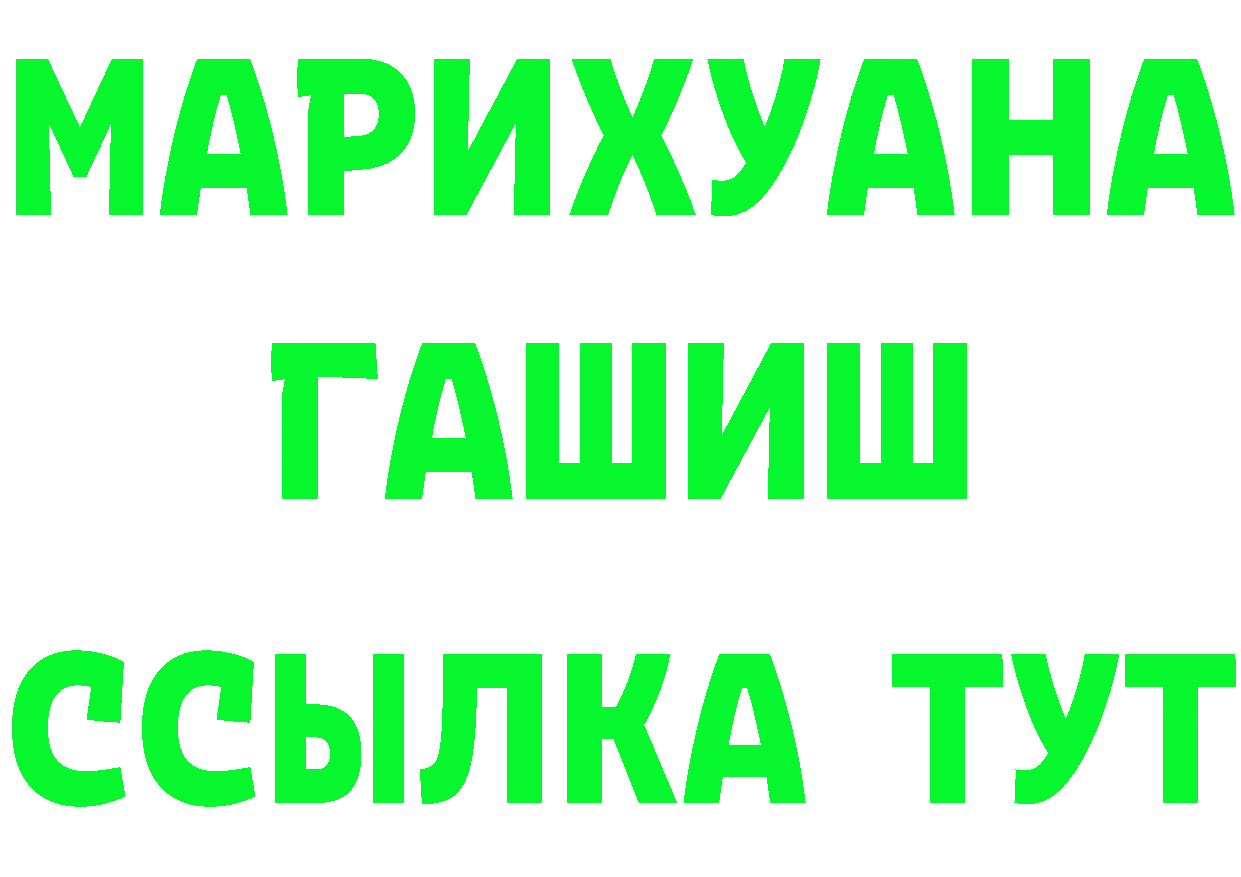 МАРИХУАНА
ГАШИШ
ССЫЛКА ТУТ